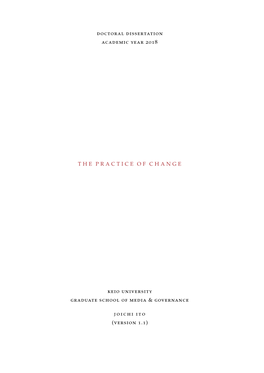 DOCTORAL DISSERTATION
ACADEMIC YEAR 2018

THE PRACTICE OF CHANGE

KEIO UNIVERSITY
GRADUATE SCHOOL OF MEDIA & GOVERNANCE

JOICHI ITO
(VERSION 1.1)